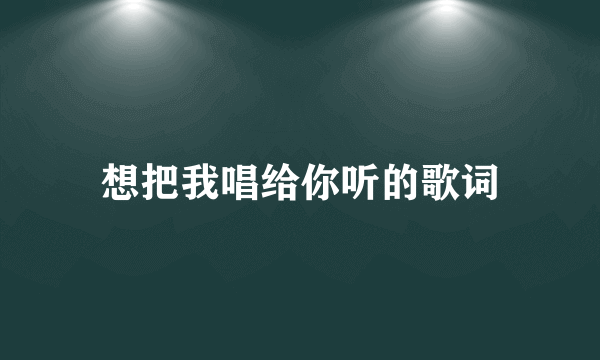 想把我唱给你听的歌词